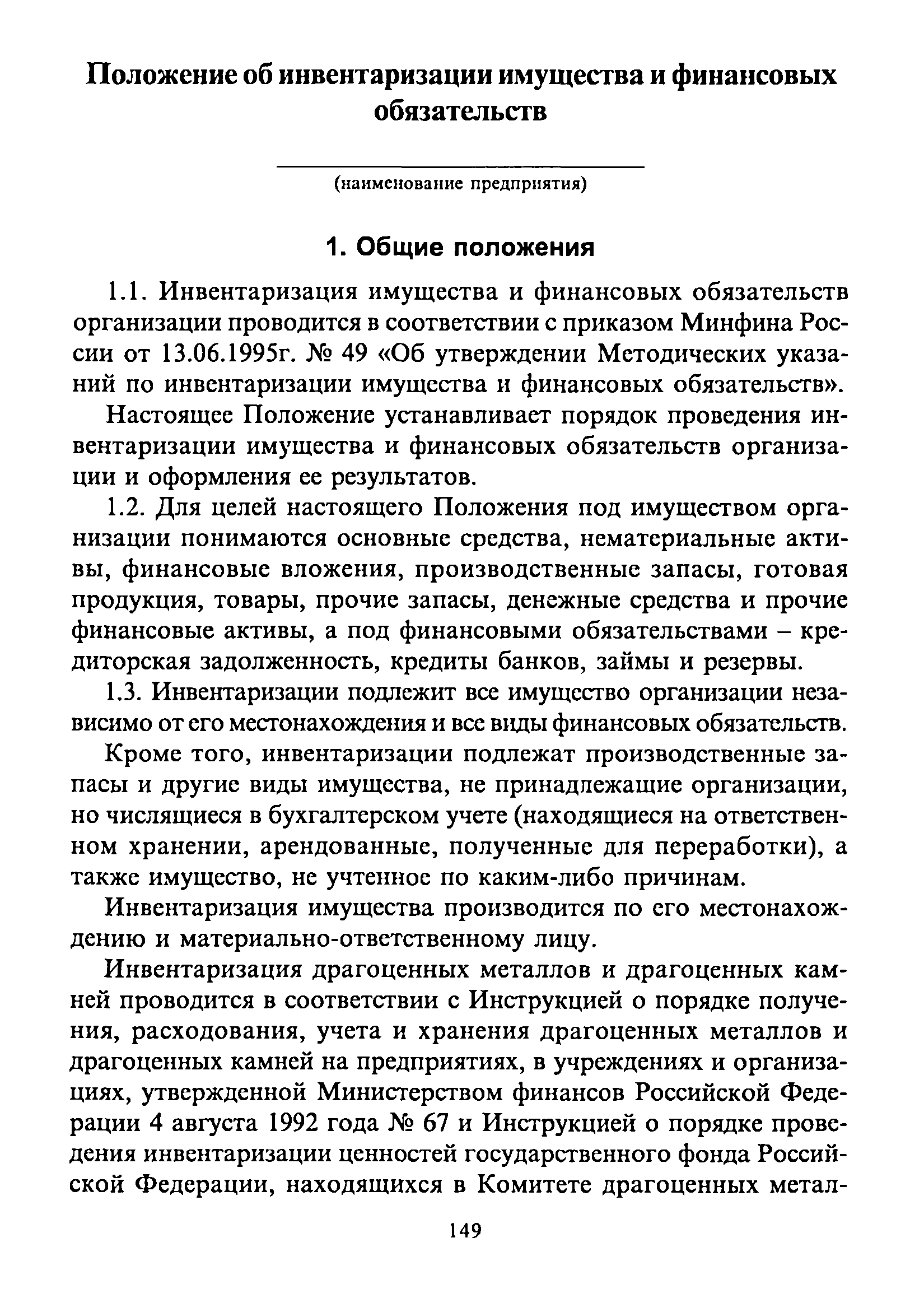 Положение об инвентаризации имущества и финансовых обязательств

(наименование предприятия)

1. Общие положения

1.1. Инвентаризация имущества и финансовых обязательств организации проводится в соответствии с приказом Минфина России от 13.06.1995г. № 49 «Об утверждении Методических указаний по инвентаризации имущества и финансовых обязательств».

Настоящее Положение устанавливает порядок проведения инвентаризации имущества и финансовых обязательств организации и оформления ее результатов.

1.2. Для целей настоящего Положения под имуществом организации понимаются основные средства, нематериальные активы, финансовые вложения, производственные запасы, готовая продукция, товары, прочие запасы, денежные средства и прочие финансовые активы, а под финансовыми обязательствами – кредиторская задолженность, кредиты банков, займы и резервы.

1.3. Инвентаризации подлежит все имущество организации независимо от его местонахождения и все виды финансовых обязательств.

Кроме того, инвентаризации подлежат производственные запасы и другие виды имущества, не принадлежащие организации, но числящиеся в бухгалтерском учете (находящиеся на ответственном хранении, арендованные, полученные для переработки), а также имущество, не учтенное по каким-либо причинам.

Инвентаризация имущества производится по его местонахождению и материально-ответственному лицу.

Инвентаризация драгоценных металлов и драгоценных камней проводится в соответствии с Инструкцией о порядке получения, расходования, учета и хранения драгоценных металлов и драгоценных камней на предприятиях, в учреждениях и организациях, утвержденной Министерством финансов Российской Федерации 4 августа 1992 года № 67 и Инструкцией о порядке проведения инвентаризации ценностей государственного фонда Российской Федерации, находящихся в Комитете драгоценных метал-

149